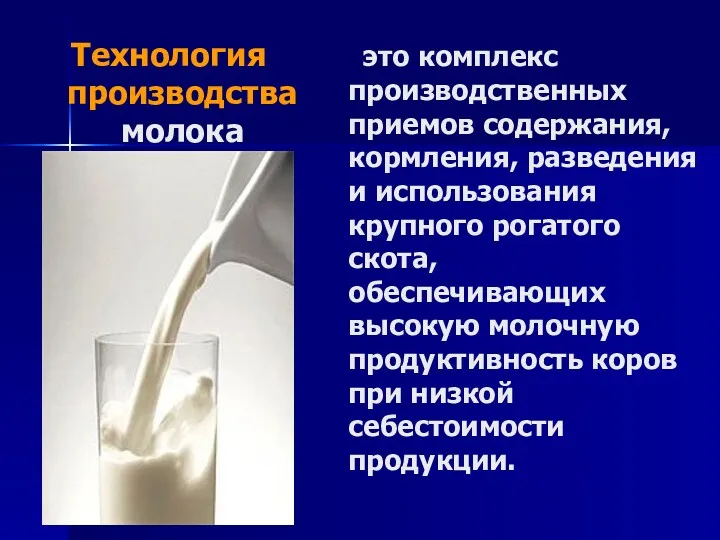 Технология производства молока

это комплекс производственных приемов содержания, кормления, разведения и использования крупного рогатого скота, обеспечивающих высокую молочную продуктивность коров при низкой себестоимости продукции.